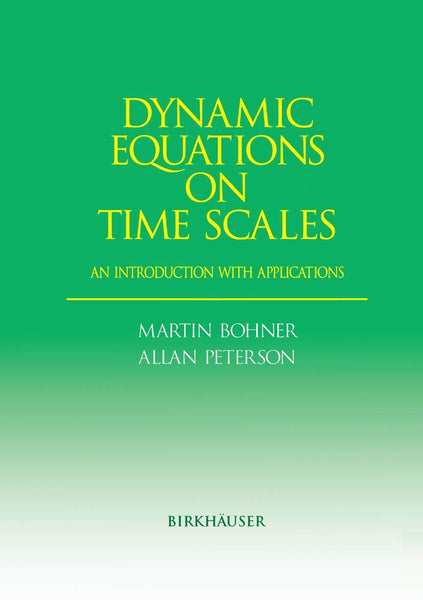 DYNAMIC EQUATIONS ON TIME SCALES

AN INTRODUCTION WITH APPLICATIONS

MARTIN BOHNER
ALLAN PETERSON

BIRKHÄUSER